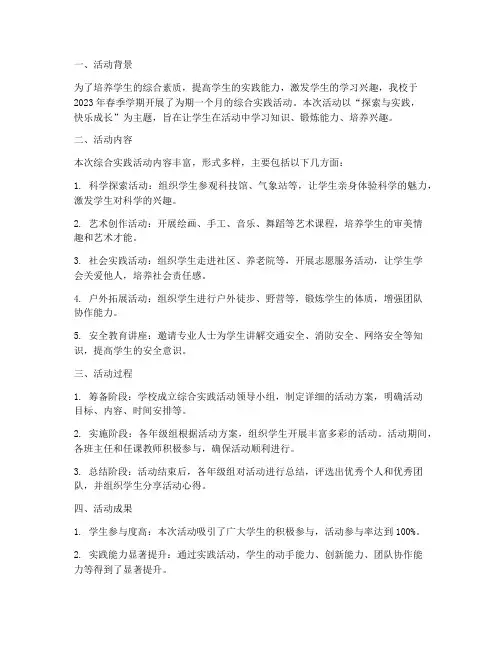 一、活动背景

为了培养学生的综合素质，提高学生的实践能力，激发学生的学习兴趣，我校于2023年春季学期开展了为期一个月的综合实践活动。本次活动以“探索与实践，快乐成长”为主题，旨在让学生在活动中学习知识、锻炼能力、培养兴趣。

二、活动内容

本次综合实践活动内容丰富，形式多样，主要包括以下几方面：

1. 科学探索活动：组织学生参观科技馆、气象站等，让学生亲身体验科学的魅力，激发学生对科学的兴趣。

2. 艺术创作活动：开展绘画、手工、音乐、舞蹈等艺术课程，培养学生的审美情趣和艺术才能。

3. 社会实践活动：组织学生走进社区、养老院等，开展志愿服务活动，让学生学会关爱他人，培养社会责任感。

4. 户外拓展活动：组织学生进行户外徒步、野营等，锻炼学生的体质，增强团队协作能力。

5. 安全教育讲座：邀请专业人士为学生讲解交通安全、消防安全、网络安全等知识，提高学生的安全意识。

三、活动过程

1. 筹备阶段：学校成立综合实践活动领导小组，制定详细的活动方案，明确活动目标、内容、时间安排等。

2. 实施阶段：各年级组根据活动方案，组织学生开展丰富多彩的活动。活动期间，各班主任和任课教师积极参与，确保活动顺利进行。

3. 总结阶段：活动结束后，各年级组对活动进行总结，评选出优秀个人和优秀团队，并组织学生分享活动心得。

四、活动成果

1. 学生参与度高：本次活动吸引了广大学生的积极参与，活动参与率达到100%。

2. 实践能力显著提升：通过实践活动，学生的动手能力、创新能力、团队协作能力等得到了显著提升。